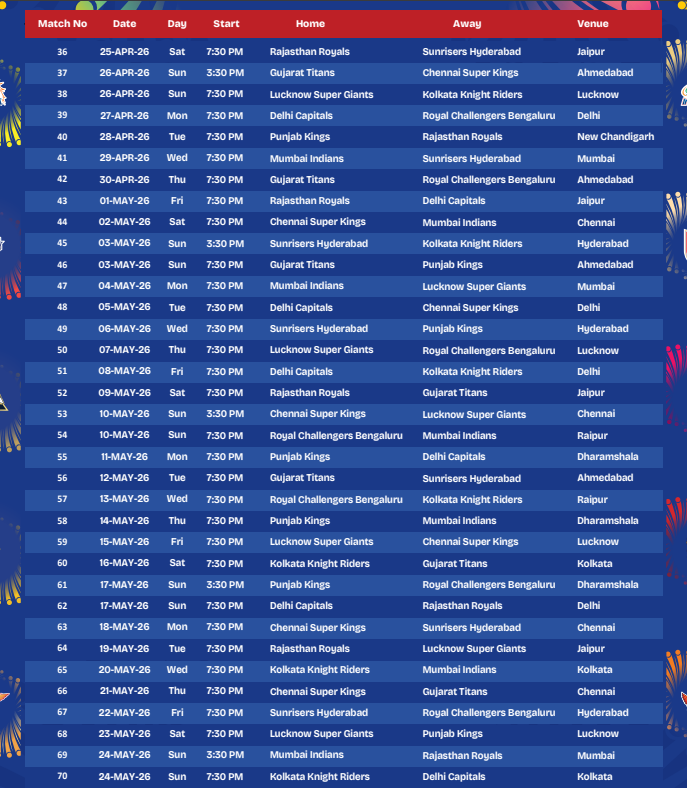 | Match No | Date | Day | Start | Home | Away | Venue |
|---|---|---|---|---|---|---|
| 36 | 25-APR-26 | Sat | 7:30 PM | Rajasthan Royals | Sunrisers Hyderabad | Jaipur |
| 37 | 26-APR-26 | Sun | 3:30 PM | Gujarat Titans | Chennai Super Kings | Ahmedabad |
| 38 | 26-APR-26 | Sun | 7:30 PM | Lucknow Super Giants | Kolkata Knight Riders | Lucknow |
| 39 | 27-APR-26 | Mon | 7:30 PM | Delhi Capitals | Royal Challengers Bengaluru | Delhi |
| 40 | 28-APR-26 | Tue | 7:30 PM | Punjab Kings | Rajasthan Royals | New Chandigarh |
| 41 | 29-APR-26 | Wed | 7:30 PM | Mumbai Indians | Sunrisers Hyderabad | Mumbai |
| 42 | 30-APR-26 | Thu | 7:30 PM | Gujarat Titans | Royal Challengers Bengaluru | Ahmedabad |
| 43 | 01-MAY-26 | Fri | 7:30 PM | Rajasthan Royals | Delhi Capitals | Jaipur |
| 44 | 02-MAY-26 | Sat | 7:30 PM | Chennai Super Kings | Mumbai Indians | Chennai |
| 45 | 03-MAY-26 | Sun | 3:30 PM | Sunrisers Hyderabad | Kolkata Knight Riders | Hyderabad |
| 46 | 03-MAY-26 | Sun | 7:30 PM | Gujarat Titans | Punjab Kings | Ahmedabad |
| 47 | 04-MAY-26 | Mon | 7:30 PM | Mumbai Indians | Lucknow Super Giants | Mumbai |
| 48 | 05-MAY-26 | Tue | 7:30 PM | Delhi Capitals | Chennai Super Kings | Delhi |
| 49 | 06-MAY-26 | Wed | 7:30 PM | Sunrisers Hyderabad | Punjab Kings | Hyderabad |
| 50 | 07-MAY-26 | Thu | 7:30 PM | Lucknow Super Giants | Royal Challengers Bengaluru | Lucknow |
| 51 | 08-MAY-26 | Fri | 7:30 PM | Delhi Capitals | Kolkata Knight Riders | Delhi |
| 52 | 09-MAY-26 | Sat | 7:30 PM | Rajasthan Royals | Gujarat Titans | Jaipur |
| 53 | 10-MAY-26 | Sun | 3:30 PM | Chennai Super Kings | Lucknow Super Giants | Chennai |
| 54 | 10-MAY-26 | Sun | 7:30 PM | Royal Challengers Bengaluru | Mumbai Indians | Raipur |
| 55 | 11-MAY-26 | Mon | 7:30 PM | Punjab Kings | Delhi Capitals | Dharamshala |
| 56 | 12-MAY-26 | Tue | 7:30 PM | Gujarat Titans | Sunrisers Hyderabad | Ahmedabad |
| 57 | 13-MAY-26 | Wed | 7:30 PM | Royal Challengers Bengaluru | Kolkata Knight Riders | Raipur |
| 58 | 14-MAY-26 | Thu | 7:30 PM | Punjab Kings | Mumbai Indians | Dharamshala |
| 59 | 15-MAY-26 | Fri | 7:30 PM | Lucknow Super Giants | Chennai Super Kings | Lucknow |
| 60 | 16-MAY-26 | Sat | 7:30 PM | Kolkata Knight Riders | Gujarat Titans | Kolkata |
| 61 | 17-MAY-26 | Sun | 3:30 PM | Punjab Kings | Royal Challengers Bengaluru | Dharamshala |
| 62 | 17-MAY-26 | Sun | 7:30 PM | Delhi Capitals | Rajasthan Royals | Delhi |
| 63 | 18-MAY-26 | Mon | 7:30 PM | Chennai Super Kings | Sunrisers Hyderabad | Chennai |
| 64 | 19-MAY-26 | Tue | 7:30 PM | Rajasthan Royals | Lucknow Super Giants | Jaipur |
| 65 | 20-MAY-26 | Wed | 7:30 PM | Kolkata Knight Riders | Mumbai Indians | Kolkata |
| 66 | 21-MAY-26 | Thu | 7:30 PM | Chennai Super Kings | Gujarat Titans | Chennai |
| 67 | 22-MAY-26 | Fri | 7:30 PM | Sunrisers Hyderabad | Royal Challengers Bengaluru | Hyderabad |
| 68 | 23-MAY-26 | Sat | 7:30 PM | Lucknow Super Giants | Punjab Kings | Lucknow |
| 69 | 24-MAY-26 | Sun | 3:30 PM | Mumbai Indians | Rajasthan Royals | Mumbai |
| 70 | 24-MAY-26 | Sun | 7:30 PM | Kolkata Knight Riders | Delhi Capitals | Kolkata |